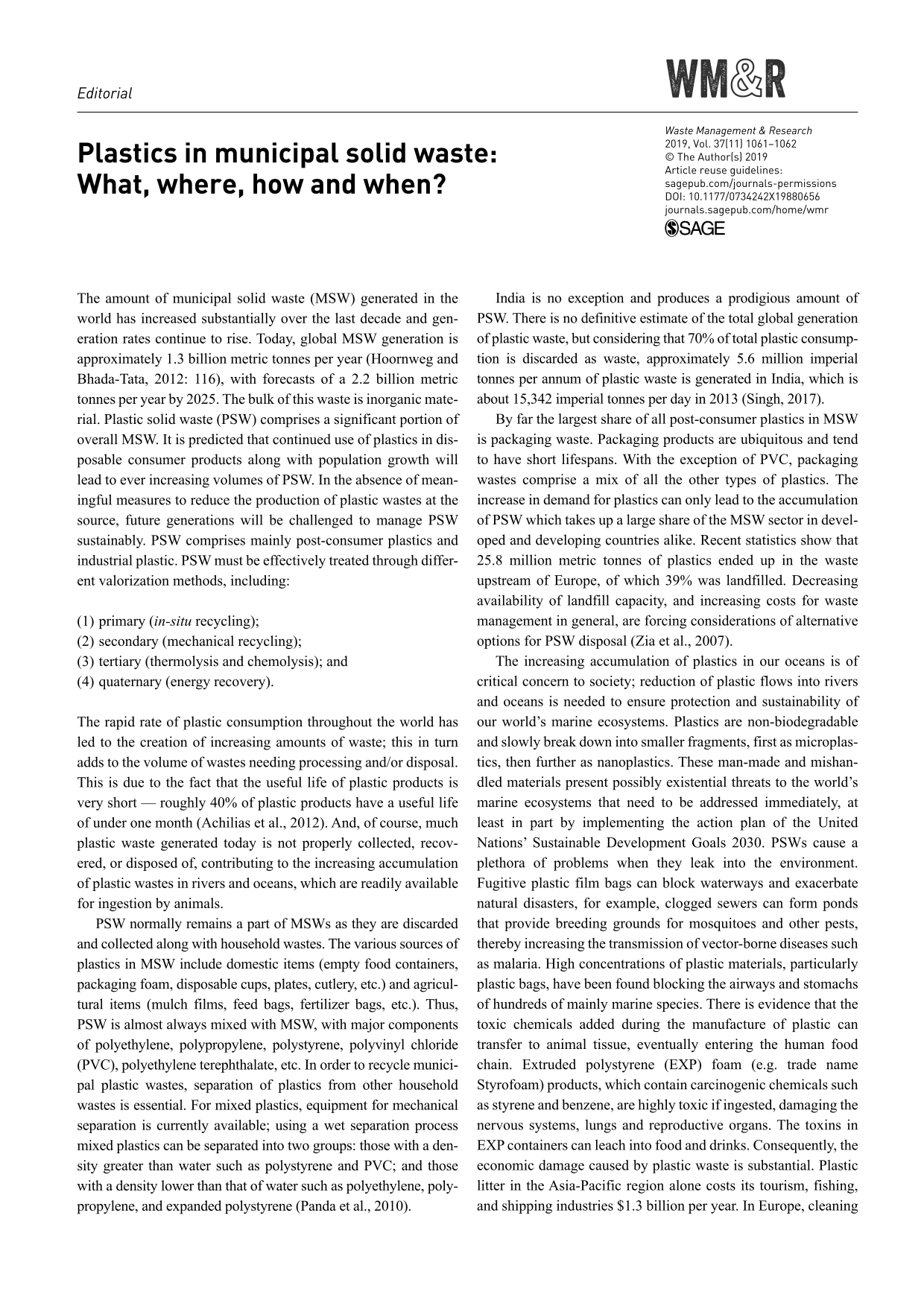 Editorial

WM&R

Plastics in municipal solid waste: What, where, how and when?

Waste Management & Research
2019, Vol. 37(11) 1061–1062
© The Author(s) 2019
Article reuse guidelines:
sagepub.com/journals-permissions
DOI: 10.1177/0734242X19880656
journals.sagepub.com/home/wmr
SAGE

The amount of municipal solid waste (MSW) generated in the world has increased substantially over the last decade and generation rates continue to rise. Today, global MSW generation is approximately 1.3 billion metric tonnes per year (Hoornweg and Bhada-Tata, 2012: 116), with forecasts of a 2.2 billion metric tonnes per year by 2025. The bulk of this waste is inorganic material. Plastic solid waste (PSW) comprises a significant portion of overall MSW. It is predicted that continued use of plastics in disposable consumer products along with population growth will lead to ever increasing volumes of PSW. In the absence of meaningful measures to reduce the production of plastic wastes at the source, future generations will be challenged to manage PSW sustainably. PSW comprises mainly post-consumer plastics and industrial plastic. PSW must be effectively treated through different valorization methods, including:

(1) primary (in-situ recycling);
(2) secondary (mechanical recycling);
(3) tertiary (thermolysis and chemolysis); and
(4) quaternary (energy recovery).

The rapid rate of plastic consumption throughout the world has led to the creation of increasing amounts of waste; this in turn adds to the volume of wastes needing processing and/or disposal. This is due to the fact that the useful life of plastic products is very short — roughly 40% of plastic products have a useful life of under one month (Achilias et al., 2012). And, of course, much plastic waste generated today is not properly collected, recovered, or disposed of, contributing to the increasing accumulation of plastic wastes in rivers and oceans, which are readily available for ingestion by animals.

PSW normally remains a part of MSWs as they are discarded and collected along with household wastes. The various sources of plastics in MSW include domestic items (empty food containers, packaging foam, disposable cups, plates, cutlery, etc.) and agricultural items (mulch films, feed bags, fertilizer bags, etc.). Thus, PSW is almost always mixed with MSW, with major components of polyethylene, polypropylene, polystyrene, polyvinyl chloride (PVC), polyethylene terephthalate, etc. In order to recycle municipal plastic wastes, separation of plastics from other household wastes is essential. For mixed plastics, equipment for mechanical separation is currently available; using a wet separation process mixed plastics can be separated into two groups: those with a density greater than water such as polystyrene and PVC; and those with a density lower than that of water such as polyethylene, polypropylene, and expanded polystyrene (Panda et al., 2010).

India is no exception and produces a prodigious amount of PSW. There is no definitive estimate of the total global generation of plastic waste, but considering that 70% of total plastic consumption is discarded as waste, approximately 5.6 million imperial tonnes per annum of plastic waste is generated in India, which is about 15,342 imperial tonnes per day in 2013 (Singh, 2017).

By far the largest share of all post-consumer plastics in MSW is packaging waste. Packaging products are ubiquitous and tend to have short lifespans. With the exception of PVC, packaging wastes comprise a mix of all the other types of plastics. The increase in demand for plastics can only lead to the accumulation of PSW which takes up a large share of the MSW sector in developed and developing countries alike. Recent statistics show that 25.8 million metric tonnes of plastics ended up in the waste upstream of Europe, of which 39% was landfilled. Decreasing availability of landfill capacity, and increasing costs for waste management in general, are forcing considerations of alternative options for PSW disposal (Zia et al., 2007).

The increasing accumulation of plastics in our oceans is of critical concern to society; reduction of plastic flows into rivers and oceans is needed to ensure protection and sustainability of our world's marine ecosystems. Plastics are non-biodegradable and slowly break down into smaller fragments, first as microplastics, then further as nanoplastics. These man-made and mishandled materials present possibly existential threats to the world's marine ecosystems that need to be addressed immediately, at least in part by implementing the action plan of the United Nations' Sustainable Development Goals 2030. PSWs cause a plethora of problems when they leak into the environment. Fugitive plastic film bags can block waterways and exacerbate natural disasters, for example, clogged sewers can form ponds that provide breeding grounds for mosquitoes and other pests, thereby increasing the transmission of vector-borne diseases such as malaria. High concentrations of plastic materials, particularly plastic bags, have been found blocking the airways and stomachs of hundreds of mainly marine species. There is evidence that the toxic chemicals added during the manufacture of plastic can transfer to animal tissue, eventually entering the human food chain. Extruded polystyrene (EXP) foam (e.g. trade name Styrofoam) products, which contain carcinogenic chemicals such as styrene and benzene, are highly toxic if ingested, damaging the nervous systems, lungs and reproductive organs. The toxins in EXP containers can leach into food and drinks. Consequently, the economic damage caused by plastic waste is substantial. Plastic litter in the Asia-Pacific region alone costs its tourism, fishing, and shipping industries $1.3 billion per year. In Europe, cleaning